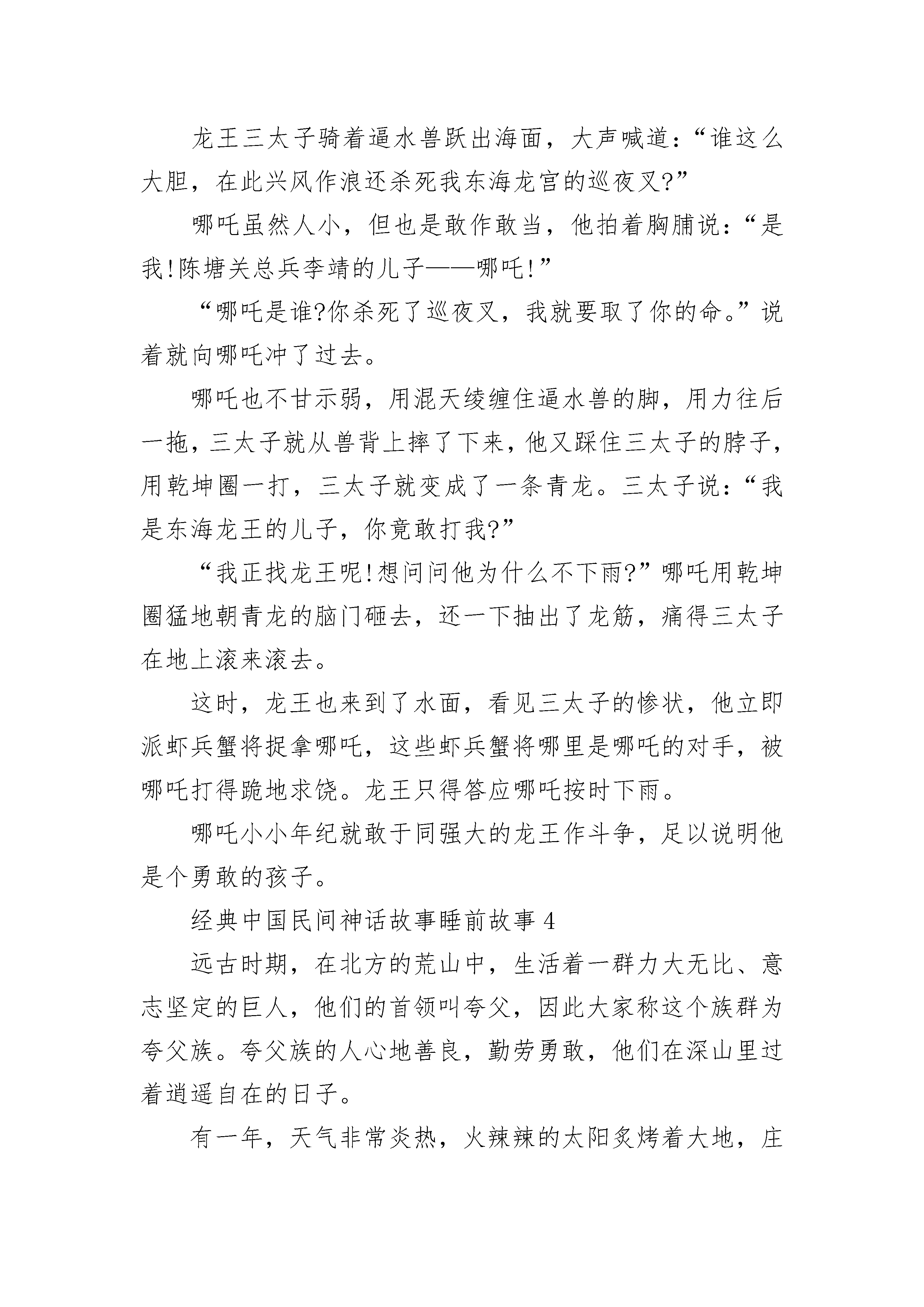 龙王三太子骑着逼水兽跃出海面，大声喊道：“谁这么大胆，在此兴风作浪还杀死我东海龙宫的巡夜叉?”

哪吒虽然人小，但也是敢作敢当，他拍着胸脯说：“是我!陈塘关总兵李靖的儿子——哪吒!”

“哪吒是谁?你杀死了巡夜叉，我就要取了你的命。”说着就向哪吒冲了过去。

哪吒也不甘示弱，用混天绫缠住逼水兽的脚，用力往后一拖，三太子就从兽背上摔了下来，他又踩住三太子的脖子，用乾坤圈一打，三太子就变成了一条青龙。三太子说：“我是东海龙王的儿子，你竟敢打我?”

“我正找龙王呢!想问问他为什么不下雨?”哪吒用乾坤圈猛地朝青龙的脑门砸去，还一下抽出了龙筋，痛得三太子在地上滚来滚去。

这时，龙王也来到了水面，看见三太子的惨状，他立即派虾兵蟹将捉拿哪吒，这些虾兵蟹将哪里是哪吒的对手，被哪吒打得跪地求饶。龙王只得答应哪吒按时下雨。

哪吒小小年纪就敢于同强大的龙王作斗争，足以说明他是个勇敢的孩子。

经典中国民间神话故事睡前故事 4

远古时期，在北方的荒山中，生活着一群力大无比、意志坚定的巨人，他们的首领叫夸父，因此大家称这个族群为夸父族。夸父族的人心地善良，勤劳勇敢，他们在深山里过着逍遥自在的日子。

有一年，天气非常炎热，火辣辣的太阳炙烤着大地，庄